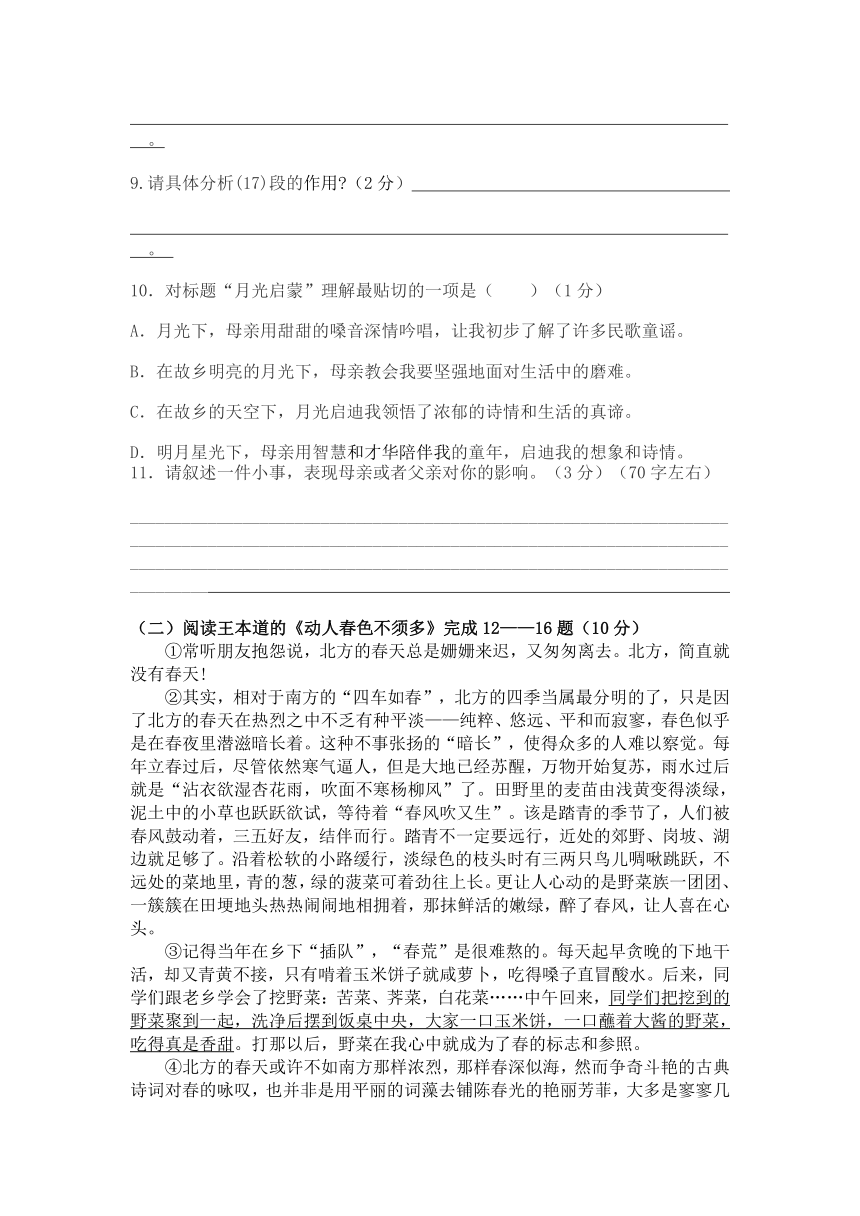 。

9.请具体分析(17)段的作用?（2分）

。

10．对标题“月光启蒙”理解最贴切的一项是（　　）（1分）

A．月光下，母亲用甜甜的嗓音深情吟唱，让我初步了解了许多民歌童谣。

B．在故乡明亮的月光下，母亲教会我要坚强地面对生活中的磨难。

C．在故乡的天空下，月光启迪我领悟了浓郁的诗情和生活的真谛。

D．明月星光下，母亲用智慧和才华陪伴我的童年，启迪我的想象和诗情。

11．请叙述一件小事，表现母亲或者父亲对你的影响。（3分）（70字左右）

（二）阅读王本道的《动人春色不须多》完成12——16题（10分）

①常听朋友抱怨说，北方的春天总是姗姗来迟，又匆匆离去。北方，简直就没有春天!

②其实，相对于南方的“四车如春”，北方的四季当属最分明的了，只是因了北方的春天在热烈之中不乏有种平淡——纯粹、悠远、平和而寂寥，春色似乎是在春夜里潜滋暗长着。这种不事张扬的“暗长”，使得众多的人难以察觉。每年立春过后，尽管依然寒气逼人，但是大地已经苏醒，万物开始复苏，雨水过后就是“沾衣欲湿杏花雨，吹面不寒杨柳风”了。田野里的麦苗由浅黄变得淡绿，泥土中的小草也跃跃欲试，等待着“春风吹又生”。该是踏青的季节了，人们被春风鼓动着，三五好友，结伴而行。踏青不一定要远行，近处的郊野、岗坡、湖边就足够了。沿着松软的小路缓行，淡绿色的枝头时有三两只鸟儿啁啾跳跃，不远处的菜地里，青的葱，绿的菠菜可着劲往上长。更让人心动的是野菜族一团团、一簇簇在田埂地头热热闹闹地相拥着，那抹鲜活的嫩绿，醉了春风，让人喜在心头。

③记得当年在乡下“插队”，“春荒”是很难熬的。每天起早贪晚的下地干活，却又青黄不接，只有啃着玉米饼子就咸萝卜，吃得嗓子直冒酸水。后来，同学们跟老乡学会了挖野菜：苦菜、荠菜，白花菜……中午回来，同学们把挖到的野菜聚到一起，洗净后摆到饭桌中央，大家一口玉米饼，一口蘸着大酱的野菜，吃得真是香甜。打那以后，野菜在我心中就成为了春的标志和参照。

④北方的春天或许不如南方那样浓烈，那样春深似海，然而争奇斗艳的古典诗词对春的咏叹，也并非是用平丽的词藻去铺陈春光的艳丽芳菲，大多是寥寥几